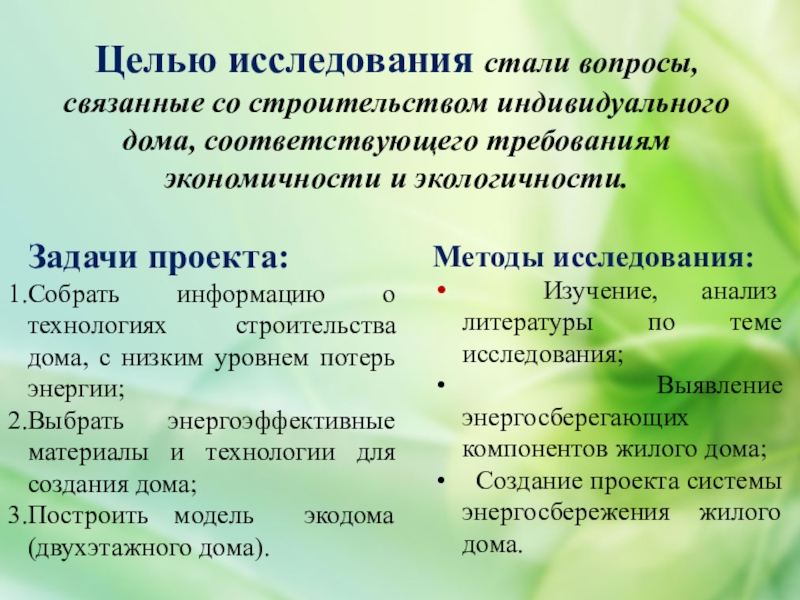 Целью исследования стали вопросы, связанные со строительством индивидуального дома, соответствующего требованиям экономичности и экологичности.

Задачи проекта:
1.Собрать информацию о технологиях строительства дома, с низким уровнем потерь энергии;
2.Выбрать энергоэффективные материалы и технологии для создания дома;
3.Построить модель экодома (двухэтажного дома).

Методы исследования:
• Изучение, анализ литературы по теме исследования;
• Выявление энергосберегающих компонентов жилого дома;
• Создание проекта системы энергосбережения жилого дома.